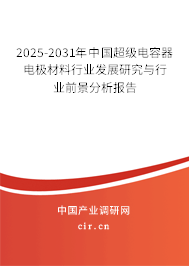 2025-2031年中国超级电容器电极材料行业发展研究与行业前景分析报告

中国产业调研网

cir.cn